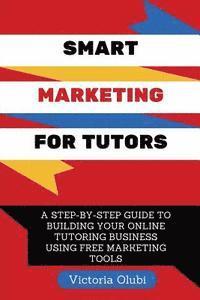 SMART
MARKETING
FOR TUTORS

A STEP-BY-STEP GUIDE TO BUILDING YOUR ONLINE TUTORING BUSINESS USING FREE MARKETING TOOLS

Victoria Olubi